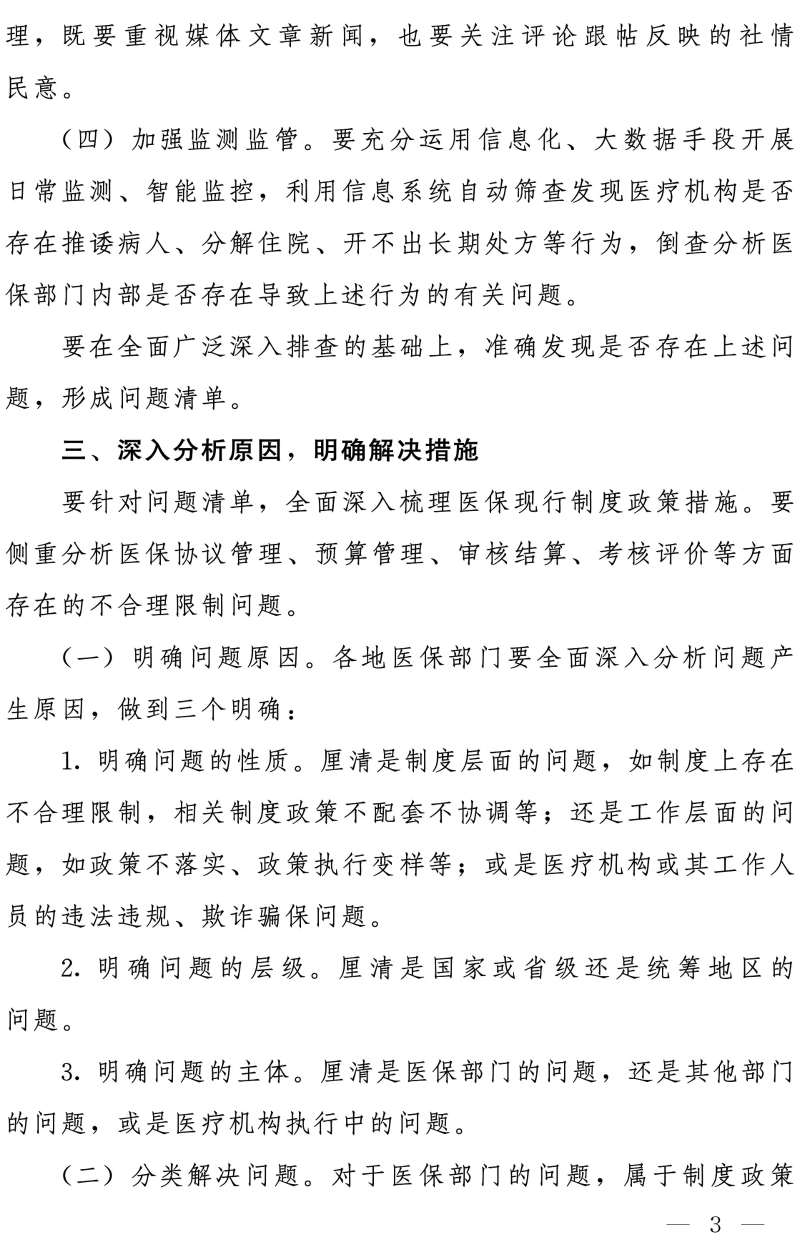 理，既要重视媒体文章新闻，也要关注评论跟帖反映的社情民意。

（四）加强监测监管。要充分运用信息化、大数据手段开展日常监测、智能监控，利用信息系统自动筛查发现医疗机构是否存在推诿病人、分解住院、开不出长期处方等行为，倒查分析医保部门内部是否存在导致上述行为的有关问题。

要在全面广泛深入排查的基础上，准确发现是否存在上述问题，形成问题清单。

三、深入分析原因，明确解决措施

要针对问题清单，全面深入梳理医保现行制度政策措施。要侧重分析医保协议管理、预算管理、审核结算、考核评价等方面存在的不合理限制问题。

（一）明确问题原因。各地医保部门要全面深入分析问题产生原因，做到三个明确：

1.明确问题的性质。厘清是制度层面的问题，如制度上存在不合理限制，相关制度政策不配套不协调等；还是工作层面的问题，如政策不落实、政策执行变样等；或是医疗机构或其工作人员的违法违规、欺诈骗保问题。

2.明确问题的层级。厘清是国家或省级还是统筹地区的问题。

3.明确问题的主体。厘清是医保部门的问题，还是其他部门的问题，或是医疗机构执行中的问题。

（二）分类解决问题。对于医保部门的问题，属于制度政策

— 3 —